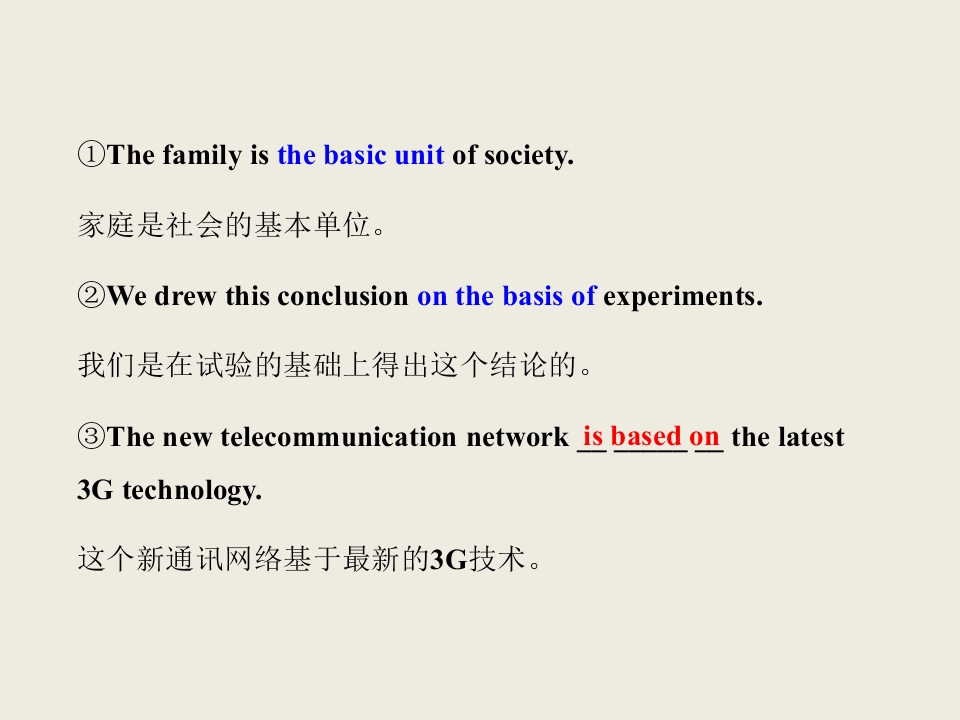 ①The family is the basic unit of society.

家庭是社会的基本单位。

②We drew this conclusion on the basis of experiments.

我们是在试验的基础上得出这个结论的。

③The new telecommunication network is based on the latest 3G technology.

这个新通讯网络基于最新的3G技术。